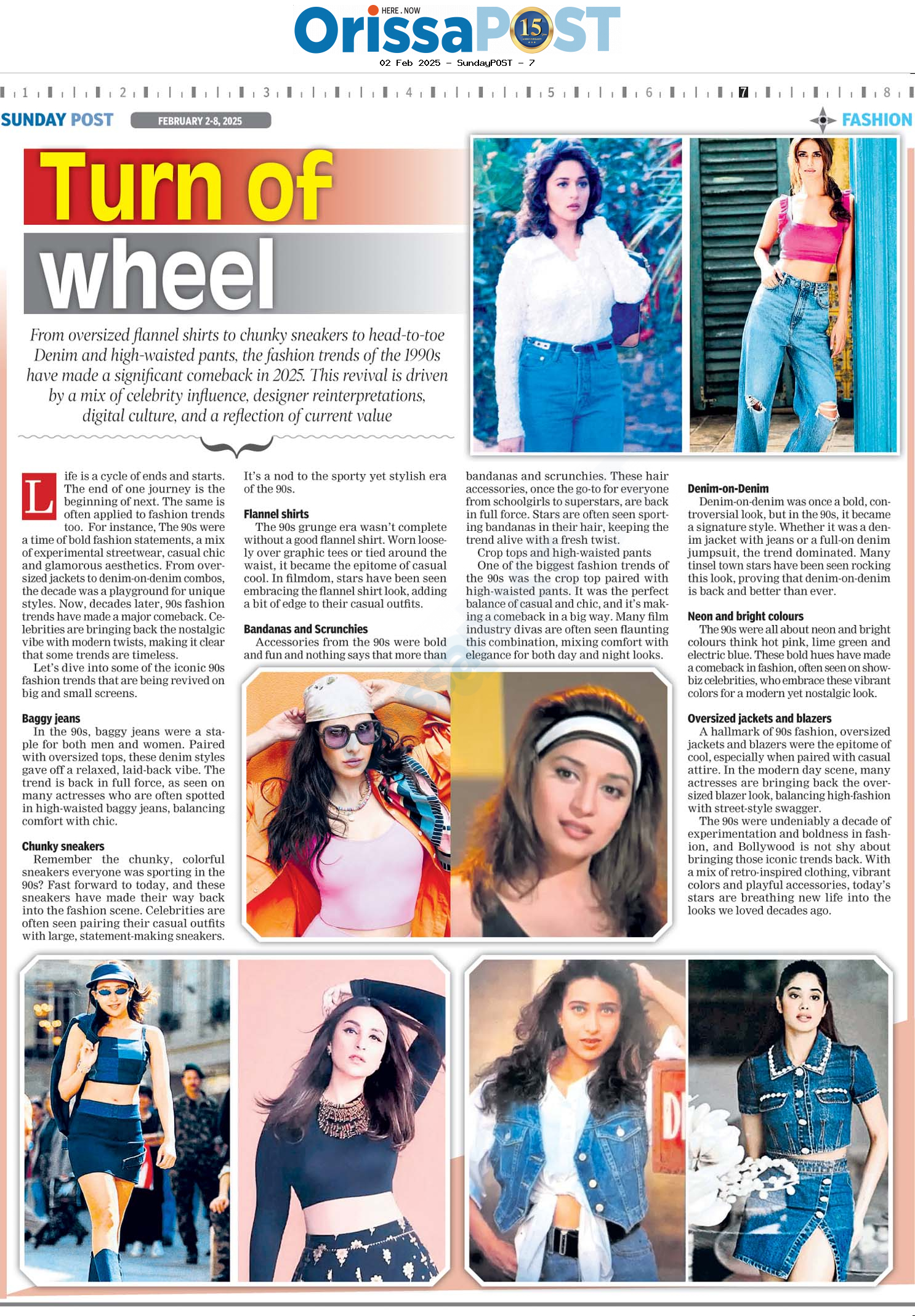 HERE . NOW
OrissaPOST 15 ANNIVERSARY
02 Feb 2025 - SundayPOST - 7

1 2 3 4 5 6 7 8

SUNDAY POST FEBRUARY 2-8, 2025 FASHION

Turn of wheel

From oversized flannel shirts to chunky sneakers to head-to-toe Denim and high-waisted pants, the fashion trends of the 1990s have made a significant comeback in 2025. This revival is driven by a mix of celebrity influence, designer reinterpretations, digital culture, and a reflection of current value

Life is a cycle of ends and starts. The end of one journey is the beginning of next. The same is often applied to fashion trends too. For instance, The 90s were a time of bold fashion statements, a mix of experimental streetwear, casual chic and glamorous aesthetics. From oversized jackets to denim-on-denim combos, the decade was a playground for unique styles. Now, decades later, 90s fashion trends have made a major comeback. Celebrities are bringing back the nostalgic vibe with modern twists, making it clear that some trends are timeless.

Let's dive into some of the iconic 90s fashion trends that are being revived on big and small screens.

Baggy jeans
In the 90s, baggy jeans were a staple for both men and women. Paired with oversized tops, these denim styles gave off a relaxed, laid-back vibe. The trend is back in full force, as seen on many actresses who are often spotted in high-waisted baggy jeans, balancing comfort with chic.

Chunky sneakers
Remember the chunky, colorful sneakers everyone was sporting in the 90s? Fast forward to today, and these sneakers have made their way back into the fashion scene. Celebrities are often seen pairing their casual outfits with large, statement-making sneakers. It's a nod to the sporty yet stylish era of the 90s.

Flannel shirts
The 90s grunge era wasn't complete without a good flannel shirt. Worn loosely over graphic tees or tied around the waist, it became the epitome of casual cool. In filmdom, stars have been seen embracing the flannel shirt look, adding a bit of edge to their casual outfits.

Bandanas and Scrunchies
Accessories from the 90s were bold and fun and nothing says that more than bandanas and scrunchies. These hair accessories, once the go-to for everyone from schoolgirls to superstars, are back in full force. Stars are often seen sporting bandanas in their hair, keeping the trend alive with a fresh twist.

Crop tops and high-waisted pants
One of the biggest fashion trends of the 90s was the crop top paired with high-waisted pants. It was the perfect balance of casual and chic, and it's making a comeback in a big way. Many film industry divas are often seen flaunting this combination, mixing comfort with elegance for both day and night looks.

Denim-on-Denim
Denim-on-denim was once a bold, controversial look, but in the 90s, it became a signature style. Whether it was a denim jacket with jeans or a full-on denim jumpsuit, the trend dominated. Many tinsel town stars have been seen rocking this look, proving that denim-on-denim is back and better than ever.

Neon and bright colours
The 90s were all about neon and bright colours think hot pink, lime green and electric blue. These bold hues have made a comeback in fashion, often seen on showbiz celebrities, who embrace these vibrant colors for a modern yet nostalgic look.

Oversized jackets and blazers
A hallmark of 90s fashion, oversized jackets and blazers were the epitome of cool, especially when paired with casual attire. In the modern day scene, many actresses are bringing back the oversized blazer look, balancing high-fashion with street-style swagger.

The 90s were undeniably a decade of experimentation and boldness in fashion, and Bollywood is not shy about bringing those iconic trends back. With a mix of retro-inspired clothing, vibrant colors and playful accessories, today's stars are breathing new life into the looks we loved decades ago.